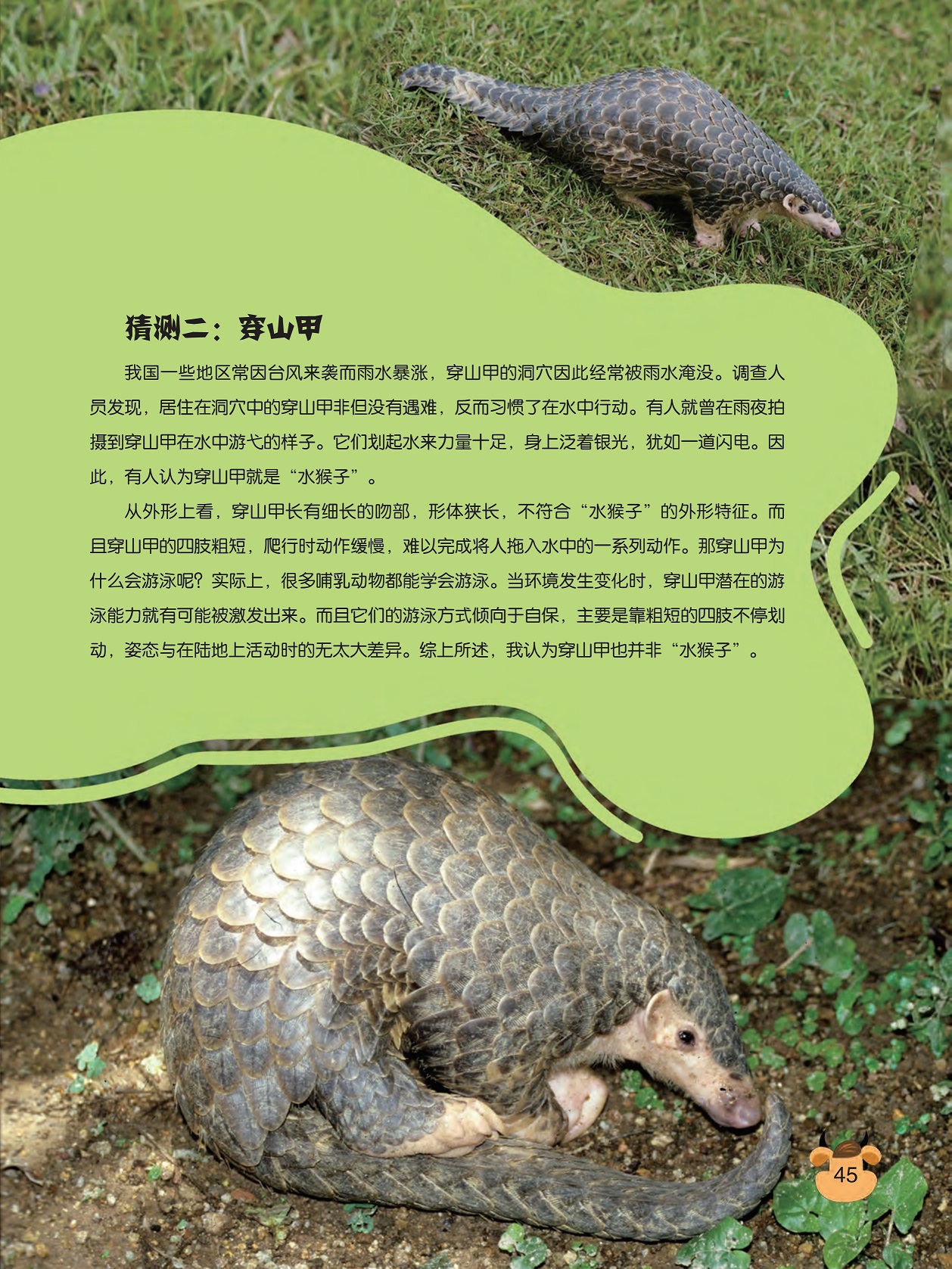 猜测二：穿山甲

我国一些地区常因台风来袭而雨水暴涨，穿山甲的洞穴因此经常被雨水淹没。调查人员发现，居住在洞穴中的穿山甲非但没有遇难，反而习惯了在水中行动。有人就曾在雨夜拍摄到穿山甲在水中游弋的样子。它们划起水来力量十足，身上泛着银光，犹如一道闪电。因此，有人认为穿山甲就是“水猴子”。

从外形上看，穿山甲长有细长的吻部，形体狭长，不符合“水猴子”的外形特征。而且穿山甲的四肢粗短，爬行时动作缓慢，难以完成将人拖入水中的一系列动作。那穿山甲为什么会游泳呢？实际上，很多哺乳动物都能学会游泳。当环境发生变化时，穿山甲潜在的游泳能力就有可能被激发出来。而且它们的游泳方式倾向于自保，主要是靠粗短的四肢不停划动，姿态与在陆地上活动时的无太大差异。综上所述，我认为穿山甲也并非“水猴子”。

45